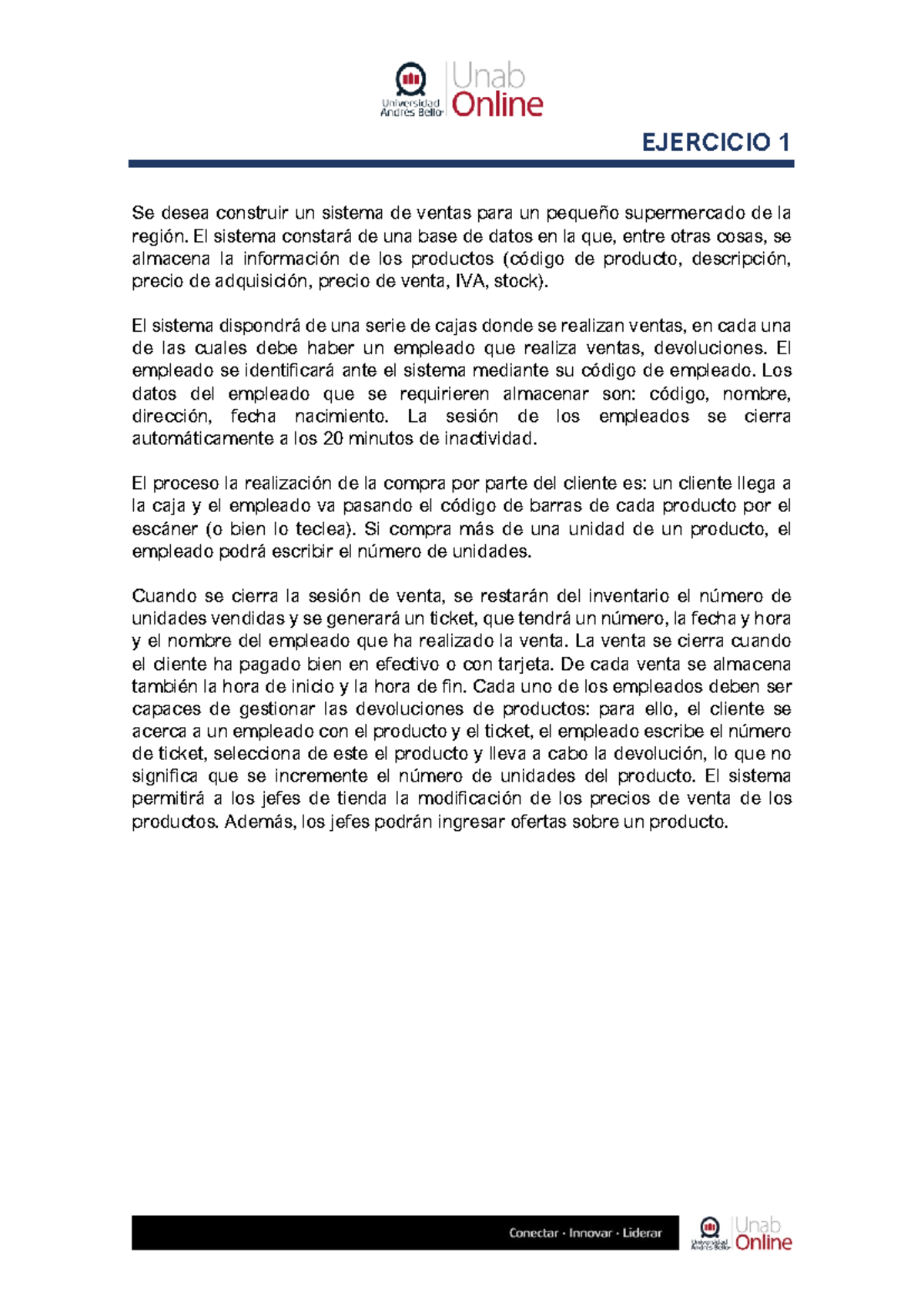 Universidad Andrés Bello Unab Online

EJERCICIO 1

Se desea construir un sistema de ventas para un pequeño supermercado de la región. El sistema constará de una base de datos en la que, entre otras cosas, se almacena la información de los productos (código de producto, descripción, precio de adquisición, precio de venta, IVA, stock).

El sistema dispondrá de una serie de cajas donde se realizan ventas, en cada una de las cuales debe haber un empleado que realiza ventas, devoluciones. El empleado se identificará ante el sistema mediante su código de empleado. Los datos del empleado que se requirieren almacenar son: código, nombre, dirección, fecha nacimiento. La sesión de los empleados se cierra automáticamente a los 20 minutos de inactividad.

El proceso la realización de la compra por parte del cliente es: un cliente llega a la caja y el empleado va pasando el código de barras de cada producto por el escáner (o bien lo teclea). Si compra más de una unidad de un producto, el empleado podrá escribir el número de unidades.

Cuando se cierra la sesión de venta, se restarán del inventario el número de unidades vendidas y se generará un ticket, que tendrá un número, la fecha y hora y el nombre del empleado que ha realizado la venta. La venta se cierra cuando el cliente ha pagado bien en efectivo o con tarjeta. De cada venta se almacena también la hora de inicio y la hora de fin. Cada uno de los empleados deben ser capaces de gestionar las devoluciones de productos: para ello, el cliente se acerca a un empleado con el producto y el ticket, el empleado escribe el número de ticket, selecciona de este el producto y lleva a cabo la devolución, lo que no significa que se incremente el número de unidades del producto. El sistema permitirá a los jefes de tienda la modificación de los precios de venta de los productos. Además, los jefes podrán ingresar ofertas sobre un producto.

Conectar · Innovar · Liderar

Universidad Andrés Bello Unab Online